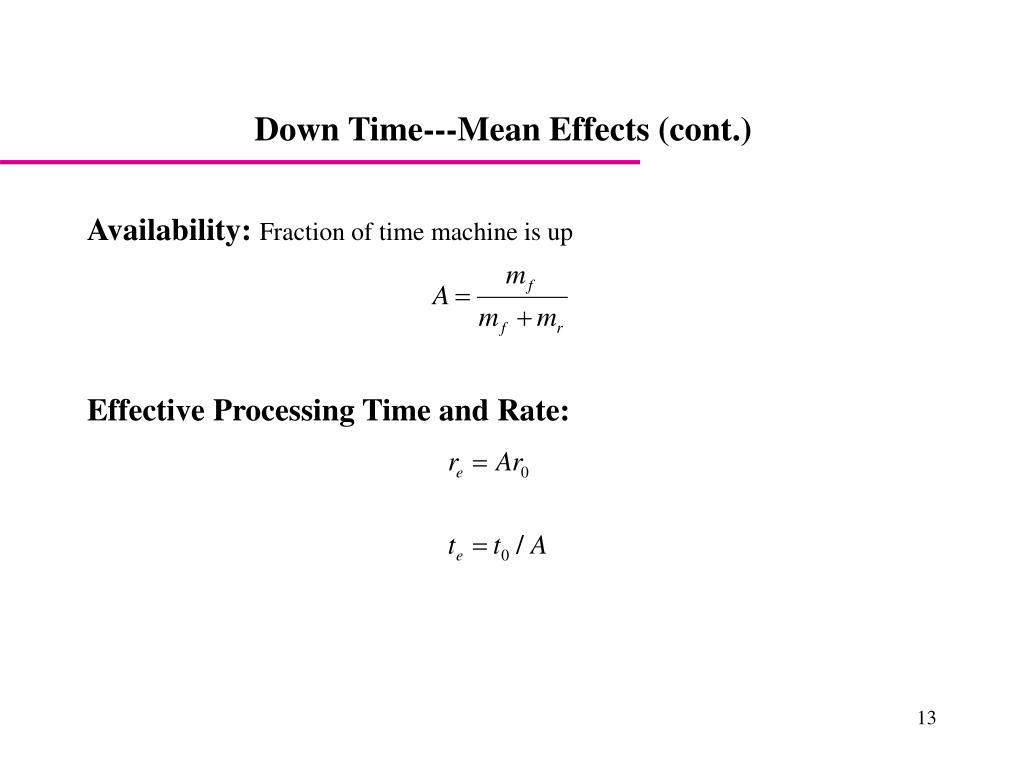 Down Time---Mean Effects (cont.)

Availability: Fraction of time machine is up

$A = \frac{m_f}{m_f + m_r}$

Effective Processing Time and Rate:

$r_e = Ar_0$

$t_e = t_0 / A$

13